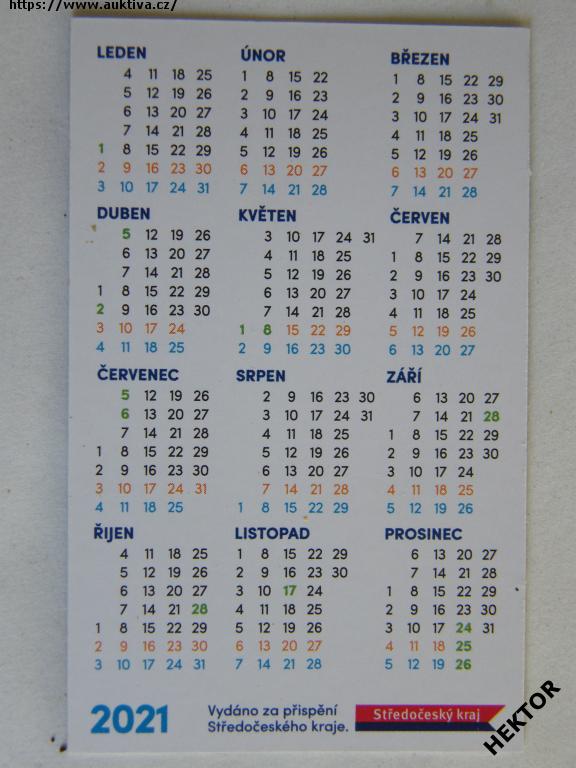 https://www.auktiva.cz/

LEDEN
4 11 18 25
5 12 19 26
6 13 20 27
7 14 21 28
1 8 15 22 29
2 9 16 23 30
3 10 17 24 31

ÚNOR
1 8 15 22
2 9 16 23
3 10 17 24
4 11 18 25
5 12 19 26
6 13 20 27
7 14 21 28

BŘEZEN
1 8 15 22 29
2 9 16 23 30
3 10 17 24 31
4 11 18 25
5 12 19 26
6 13 20 27
7 14 21 28

DUBEN
5 12 19 26
6 13 20 27
7 14 21 28
1 8 15 22 29
2 9 16 23 30
3 10 17 24
4 11 18 25

KVĚTEN
3 10 17 24 31
4 11 18 25
5 12 19 26
6 13 20 27
7 14 21 28
1 8 15 22 29
2 9 16 23 30

ČERVEN
7 14 21 28
1 8 15 22 29
2 9 16 23 30
3 10 17 24
4 11 18 25
5 12 19 26
6 13 20 27

ČERVENEC
5 12 19 26
6 13 20 27
7 14 21 28
1 8 15 22 29
2 9 16 23 30
3 10 17 24 31
4 11 18 25

SRPEN
2 9 16 23 30
3 10 17 24 31
4 11 18 25
5 12 19 26
6 13 20 27
7 14 21 28
1 8 15 22 29

ZÁŘÍ
6 13 20 27
7 14 21 28
1 8 15 22 29
2 9 16 23 30
3 10 17 24
4 11 18 25
5 12 19 26

ŘIJEN
4 11 18 25
5 12 19 26
6 13 20 27
7 14 21 28
1 8 15 22 29
2 9 16 23 30
3 10 17 24 31

LISTOPAD
1 8 15 22 29
2 9 16 23 30
3 10 17 24
4 11 18 25
5 12 19 26
6 13 20 27
7 14 21 28

PROSINEC
6 13 20 27
7 14 21 28
1 8 15 22 29
2 9 16 23 30
3 10 17 24 31
4 11 18 25
5 12 19 26

2021

Vydáno za přispění
Středočeského kraje.

Středočeský kraj

HEKTOR